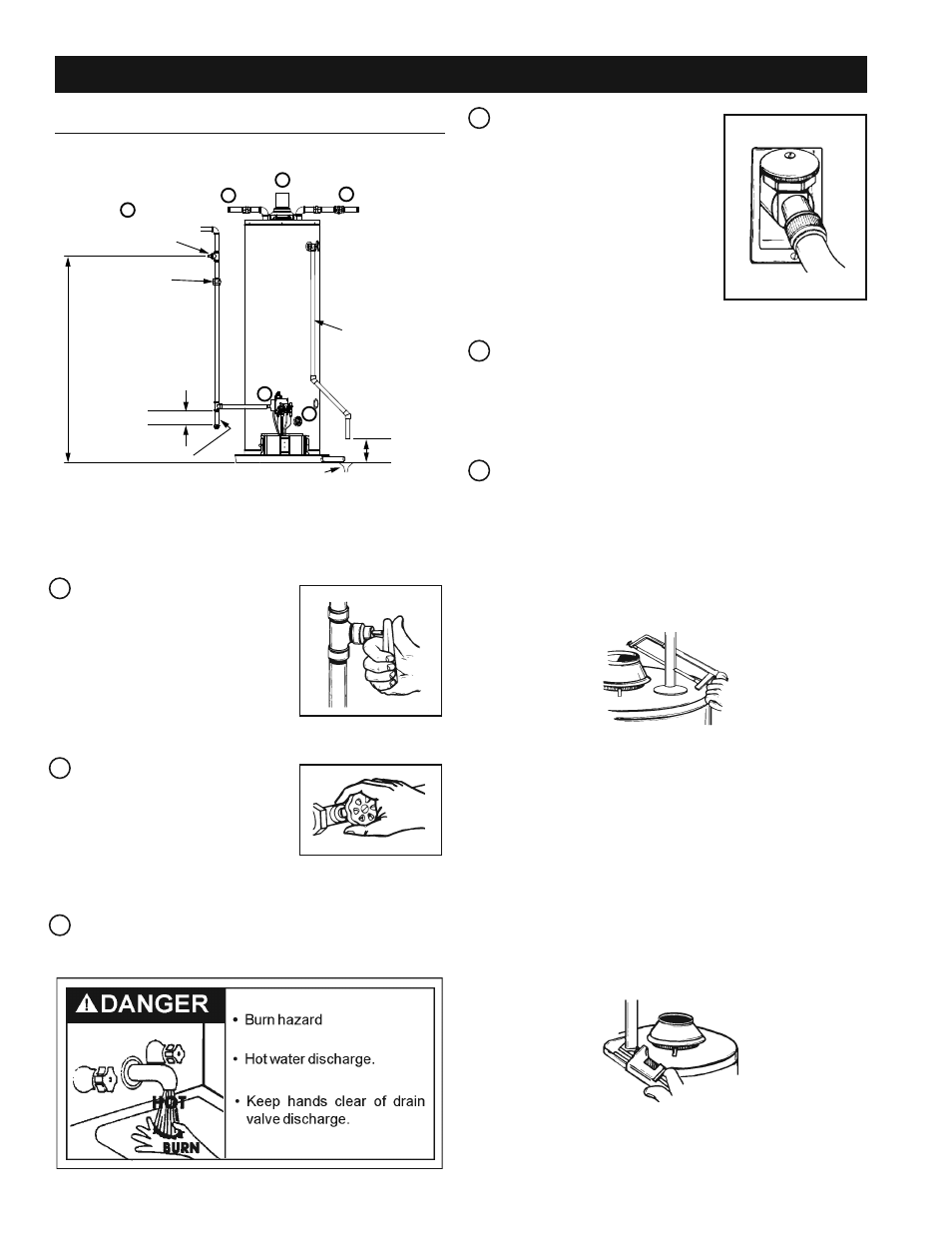 DANGER

• Burn hazard

• Hot water discharge.

• Keep hands clear of drain valve discharge.

HOT

BURN